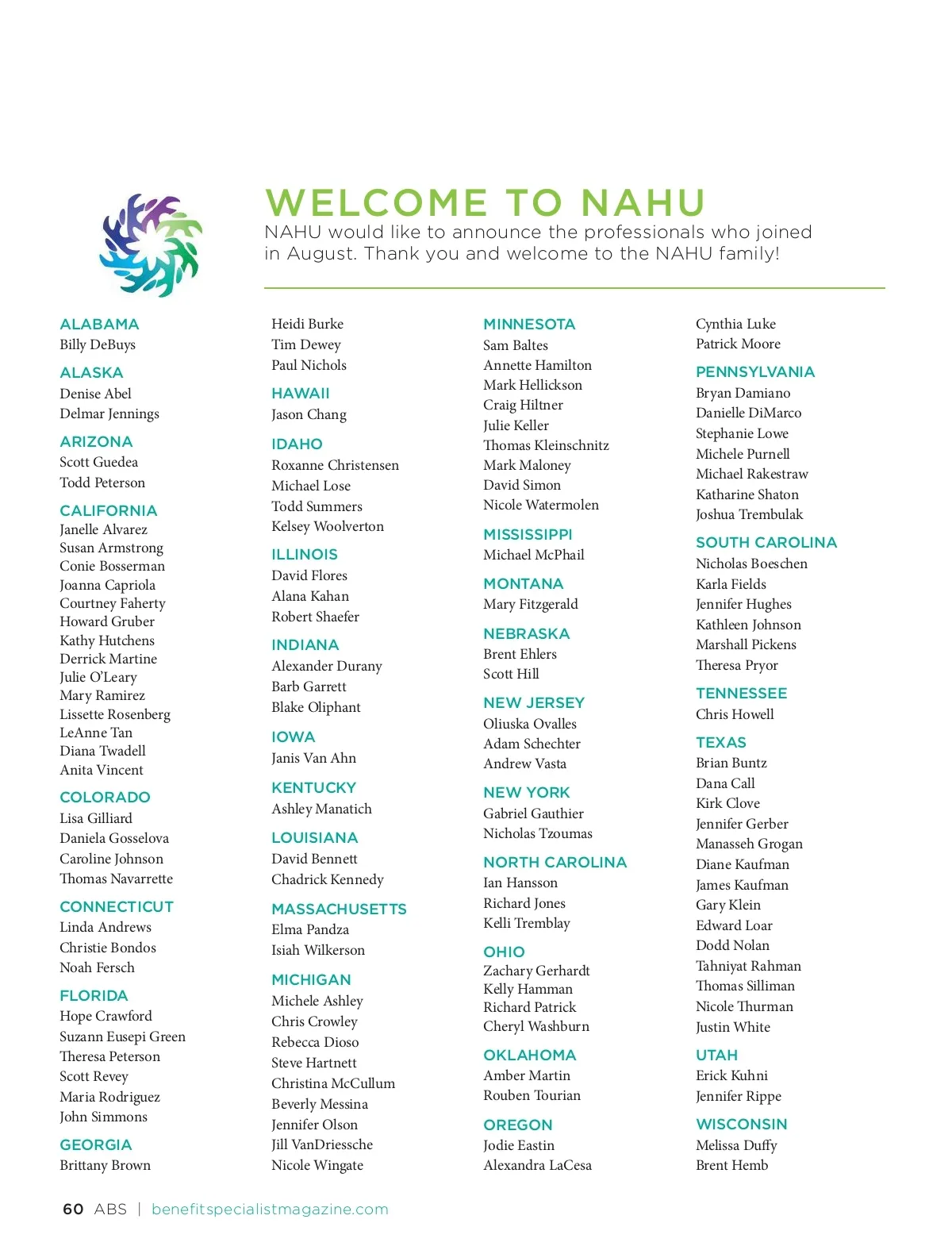 WELCOME TO NAHU

NAHU would like to announce the professionals who joined in August. Thank you and welcome to the NAHU family!

ALABAMA
Billy DeBuys

ALASKA
Denise Abel
Delmar Jennings

ARIZONA
Scott Guedea
Todd Peterson

CALIFORNIA
Janelle Alvarez
Susan Armstrong
Conie Bosserman
Joanna Capriola
Courtney Faherty
Howard Gruber
Kathy Hutchens
Derrick Martine
Julie O'Leary
Mary Ramirez
Lissette Rosenberg
LeAnne Tan
Diana Twadell
Anita Vincent

COLORADO
Lisa Gilliard
Daniela Gosselova
Caroline Johnson
Thomas Navarrette

CONNECTICUT
Linda Andrews
Christie Bondos
Noah Fersch

FLORIDA
Hope Crawford
Suzann Eusepi Green
Theresa Peterson
Scott Revey
Maria Rodriguez
John Simmons

GEORGIA
Brittany Brown
Heidi Burke
Tim Dewey
Paul Nichols

HAWAII
Jason Chang

IDAHO
Roxanne Christensen
Michael Lose
Todd Summers
Kelsey Woolverton

ILLINOIS
David Flores
Alana Kahan
Robert Shaefer

INDIANA
Alexander Durany
Barb Garrett
Blake Oliphant

IOWA
Janis Van Ahn

KENTUCKY
Ashley Manatich

LOUISIANA
David Bennett
Chadrick Kennedy

MASSACHUSETTS
Elma Pandza
Isiah Wilkerson

MICHIGAN
Michele Ashley
Chris Crowley
Rebecca Dioso
Steve Hartnett
Christina McCullum
Beverly Messina
Jennifer Olson
Jill VanDriessche
Nicole Wingate

MINNESOTA
Sam Baltes
Annette Hamilton
Mark Hellickson
Craig Hiltner
Julie Keller
Thomas Kleinschnitz
Mark Maloney
David Simon
Nicole Watermolen

MISSISSIPPI
Michael McPhail

MONTANA
Mary Fitzgerald

NEBRASKA
Brent Ehlers
Scott Hill

NEW JERSEY
Oliuska Ovalles
Adam Schechter
Andrew Vasta

NEW YORK
Gabriel Gauthier
Nicholas Tzoumas

NORTH CAROLINA
Ian Hansson
Richard Jones
Kelli Tremblay

OHIO
Zachary Gerhardt
Kelly Hamman
Richard Patrick
Cheryl Washburn

OKLAHOMA
Amber Martin
Rouben Tourian

OREGON
Jodie Eastin
Alexandra LaCesa
Cynthia Luke
Patrick Moore

PENNSYLVANIA
Bryan Damiano
Danielle DiMarco
Stephanie Lowe
Michele Purnell
Michael Rakestraw
Katharine Shaton
Joshua Trembulak

SOUTH CAROLINA
Nicholas Boeschen
Karla Fields
Jennifer Hughes
Kathleen Johnson
Marshall Pickens
Theresa Pryor

TENNESSEE
Chris Howell

TEXAS
Brian Buntz
Dana Call
Kirk Clove
Jennifer Gerber
Manasseh Grogan
Diane Kaufman
James Kaufman
Gary Klein
Edward Loar
Dodd Nolan
Tahniyat Rahman
Thomas Silliman
Nicole Thurman
Justin White

UTAH
Erick Kuhni
Jennifer Rippe

WISCONSIN
Melissa Duffy
Brent Hemb

60 ABS | benefitspecialistmagazine.com